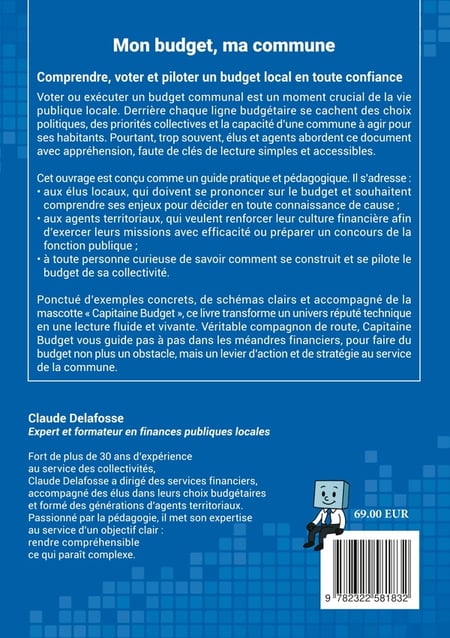 Mon budget, ma commune

Comprendre, voter et piloter un budget local en toute confiance

Voter ou exécuter un budget communal est un moment crucial de la vie publique locale. Derrière chaque ligne budgétaire se cachent des choix politiques, des priorités collectives et la capacité d'une commune à agir pour ses habitants. Pourtant, trop souvent, élus et agents abordent ce document avec appréhension, faute de clés de lecture simples et accessibles.

Cet ouvrage est conçu comme un guide pratique et pédagogique. Il s'adresse :
• aux élus locaux, qui doivent se prononcer sur le budget et souhaitent comprendre ses enjeux pour décider en toute connaissance de cause ;
• aux agents territoriaux, qui veulent renforcer leur culture financière afin d'exercer leurs missions avec efficacité ou préparer un concours de la fonction publique ;
• à toute personne curieuse de savoir comment se construit et se pilote le budget de sa collectivité.

Ponctué d'exemples concrets, de schémas clairs et accompagné de la mascotte « Capitaine Budget », ce livre transforme un univers réputé technique en une lecture fluide et vivante. Véritable compagnon de route, Capitaine Budget vous guide pas à pas dans les méandres financiers, pour faire du budget non plus un obstacle, mais un levier d'action et de stratégie au service de la commune.

Claude Delafosse
Expert et formateur en finances publiques locales

Fort de plus de 30 ans d'expérience au service des collectivités, Claude Delafosse a dirigé des services financiers, accompagné des élus dans leurs choix budgétaires et formé des générations d'agents territoriaux. Passionné par la pédagogie, il met son expertise au service d'un objectif clair : rendre compréhensible ce qui paraît complexe.

69.00 EUR

9 782322 581832